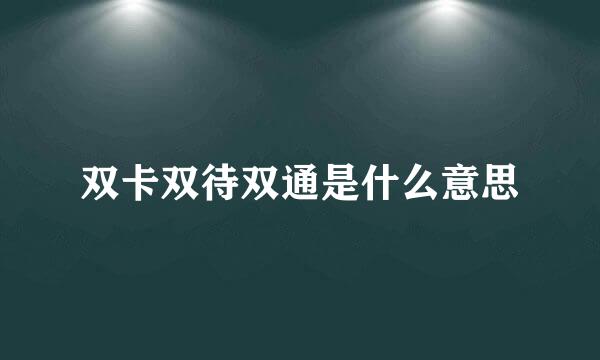 双卡双待双通是什么意思